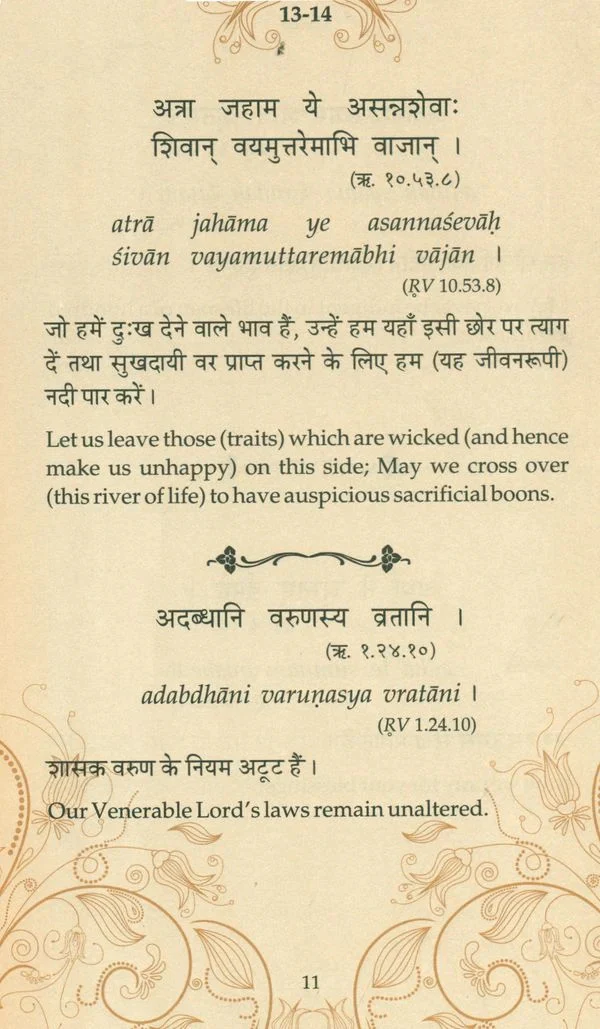 13-14

अत्रा जहाम ये असन्नशेवाः
शिवान् वयमुत्तरेमाभि वाजान् ।
(ऋ. १०.५३.८)

atrā jahāma ye asannaśevāḥ
śivān vayamuttaremābhi vājān ।
(ṚV 10.53.8)

जो हमें दुःख देने वाले भाव हैं, उन्हें हम यहाँ इसी छोर पर त्याग दें तथा सुखदायी वर प्राप्त करने के लिए हम (यह जीवनरूपी) नदी पार करें।

Let us leave those (traits) which are wicked (and hence make us unhappy) on this side; May we cross over (this river of life) to have auspicious sacrificial boons.

अदब्धानि वरुणस्य व्रतानि ।
(ऋ. १.२४.१०)

adabdhāni varuṇasya vratāni ।
(ṚV 1.24.10)

शासक वरुण के नियम अटूट हैं।

Our Venerable Lord's laws remain unaltered.

11